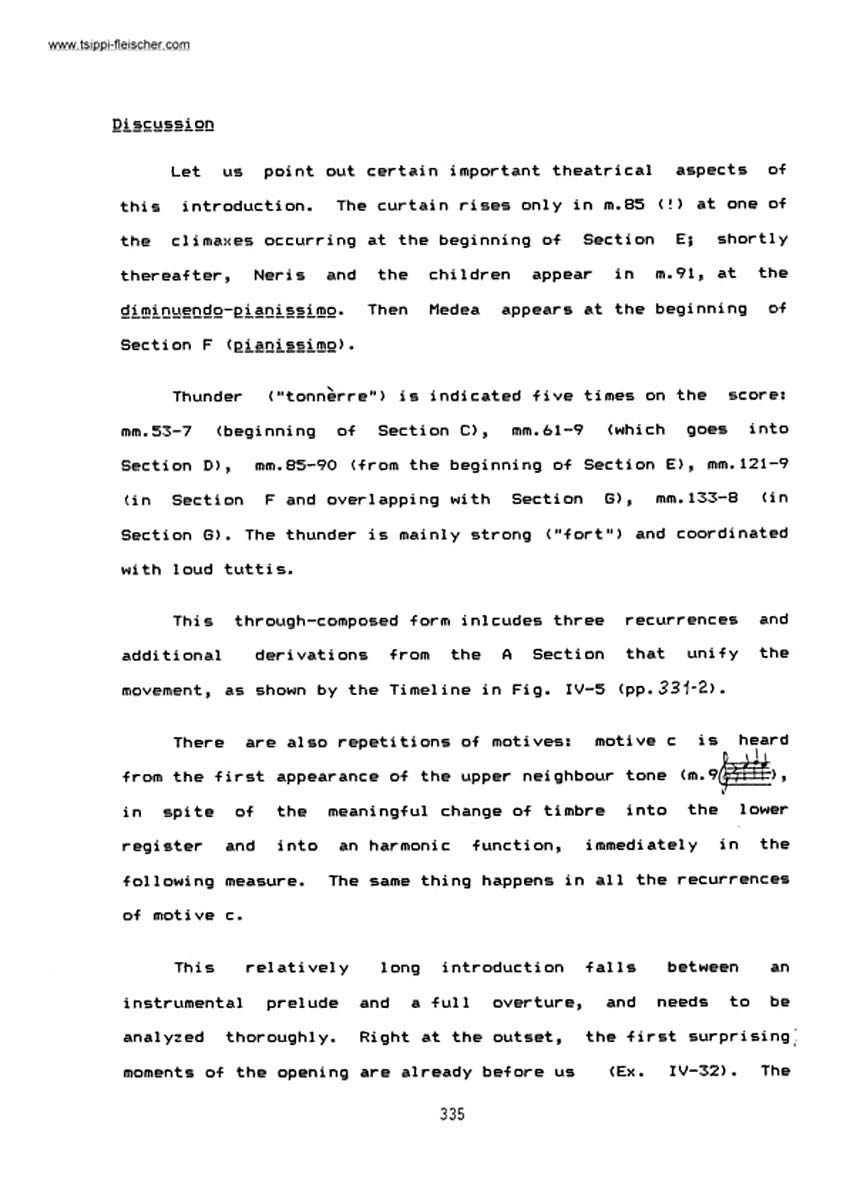 www.tsippi-fleischer.com

Discussion

Let us point out certain important theatrical aspects of this introduction. The curtain rises only in m.85 (!) at one of the climaxes occurring at the beginning of Section E; shortly thereafter, Neris and the children appear in m.91, at the diminuendo-pianissimo. Then Medea appears at the beginning of Section F (pianissimo).

Thunder ("tonnèrre") is indicated five times on the score: mm.53-7 (beginning of Section C), mm.61-9 (which goes into Section D), mm.85-90 (from the beginning of Section E), mm.121-9 (in Section F and overlapping with Section G), mm.133-8 (in Section G). The thunder is mainly strong ("fort") and coordinated with loud tuttis.

This through-composed form inlcudes three recurrences and additional derivations from the A Section that unify the movement, as shown by the Timeline in Fig. IV-5 (pp.331-2).

There are also repetitions of motives: motive c is heard from the first appearance of the upper neighbour tone (m.9 ), in spite of the meaningful change of timbre into the lower register and into an harmonic function, immediately in the following measure. The same thing happens in all the recurrences of motive c.

This relatively long introduction falls between an instrumental prelude and a full overture, and needs to be analyzed thoroughly. Right at the outset, the first surprising moments of the opening are already before us (Ex. IV-32). The

335